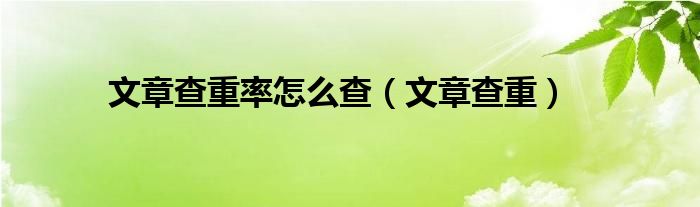 文章查重率怎么查（文章查重）